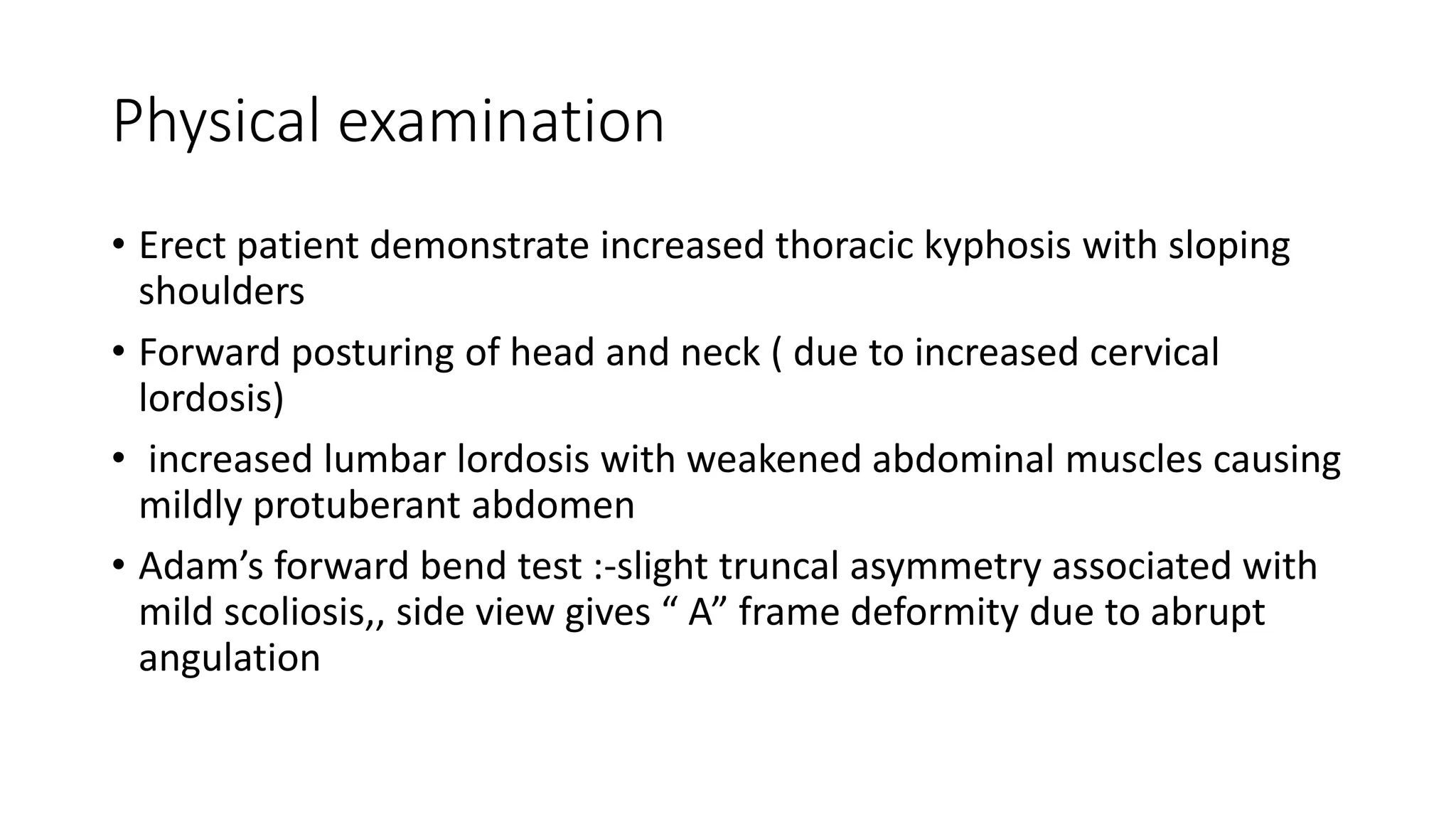 Physical examination

• Erect patient demonstrate increased thoracic kyphosis with sloping shoulders

• Forward posturing of head and neck ( due to increased cervical lordosis)

• increased lumbar lordosis with weakened abdominal muscles causing mildly protuberant abdomen

• Adam’s forward bend test :-slight truncal asymmetry associated with mild scoliosis,, side view gives “ A” frame deformity due to abrupt angulation